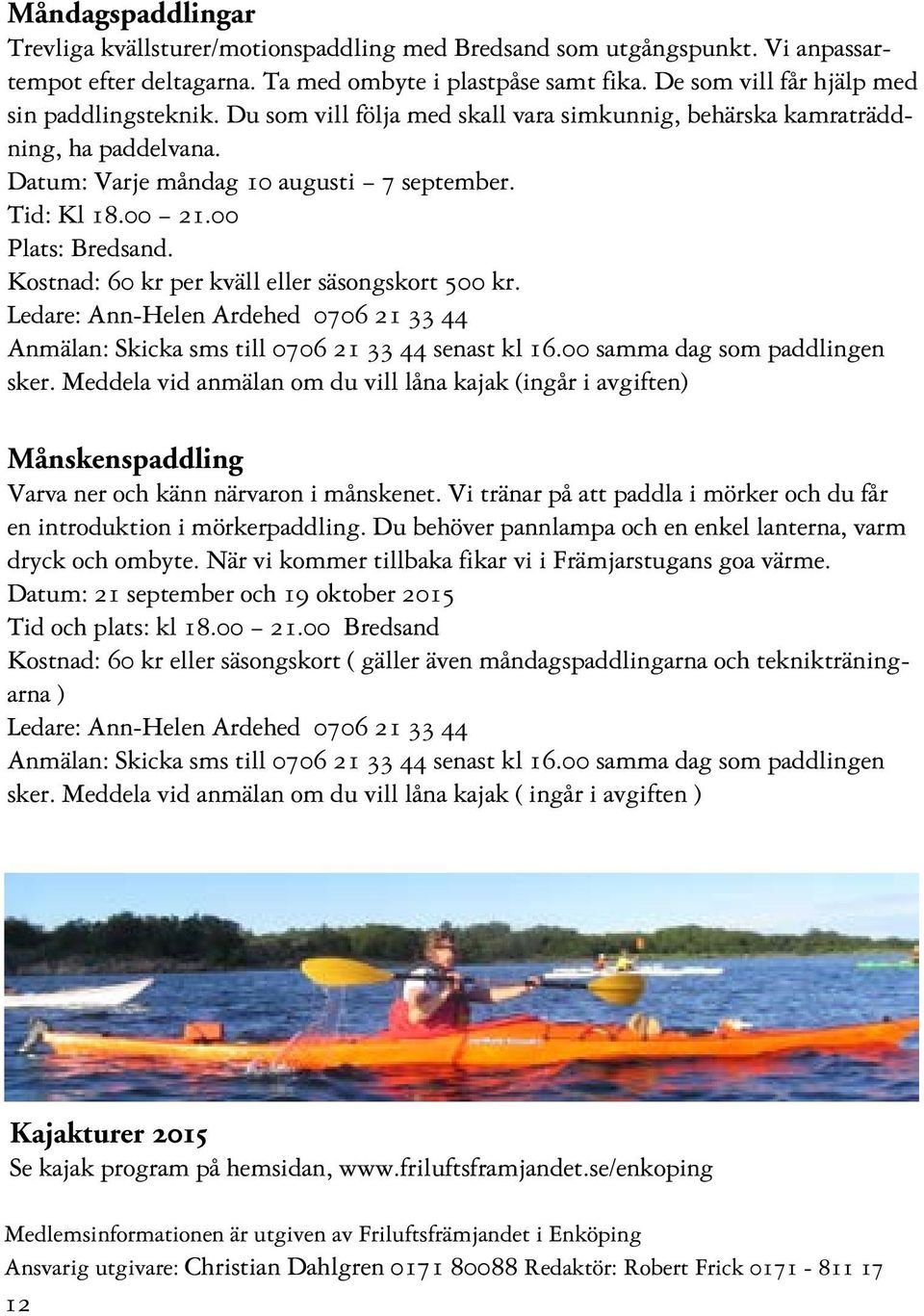 Måndagspaddlingar
Trevliga kvällsturer/motionspaddling med Bredsand som utgångspunkt. Vi anpassartempot efter deltagarna. Ta med ombyte i plastpåse samt fika. De som vill får hjälp med sin paddlingsteknik. Du som vill följa med skall vara simkunnig, behärska kamraträddning, ha paddelvana.
Datum: Varje måndag 10 augusti – 7 september.
Tid: Kl 18.00 – 21.00
Plats: Bredsand.
Kostnad: 60 kr per kväll eller säsongskort 500 kr.
Ledare: Ann-Helen Ardehed 0706 21 33 44
Anmälan: Skicka sms till 0706 21 33 44 senast kl 16.00 samma dag som paddlingen sker. Meddela vid anmälan om du vill låna kajak (ingår i avgiften)

Månskenspaddling
Varva ner och känn närvaron i månskenet. Vi tränar på att paddla i mörker och du får en introduktion i mörkerpaddling. Du behöver pannlampa och en enkel lanterna, varm dryck och ombyte. När vi kommer tillbaka fikar vi i Främjarstugans goa värme.
Datum: 21 september och 19 oktober 2015
Tid och plats: kl 18.00 – 21.00 Bredsand
Kostnad: 60 kr eller säsongskort ( gäller även måndagspaddlingarna och teknikträningarna )
Ledare: Ann-Helen Ardehed 0706 21 33 44
Anmälan: Skicka sms till 0706 21 33 44 senast kl 16.00 samma dag som paddlingen sker. Meddela vid anmälan om du vill låna kajak ( ingår i avgiften )

Kajakturer 2015
Se kajak program på hemsidan, www.friluftsframjandet.se/enkoping

Medlemsinformationen är utgiven av Friluftsfrämjandet i Enköping
Ansvarig utgivare: Christian Dahlgren 0171 80088 Redaktör: Robert Frick 0171 - 811 17
12